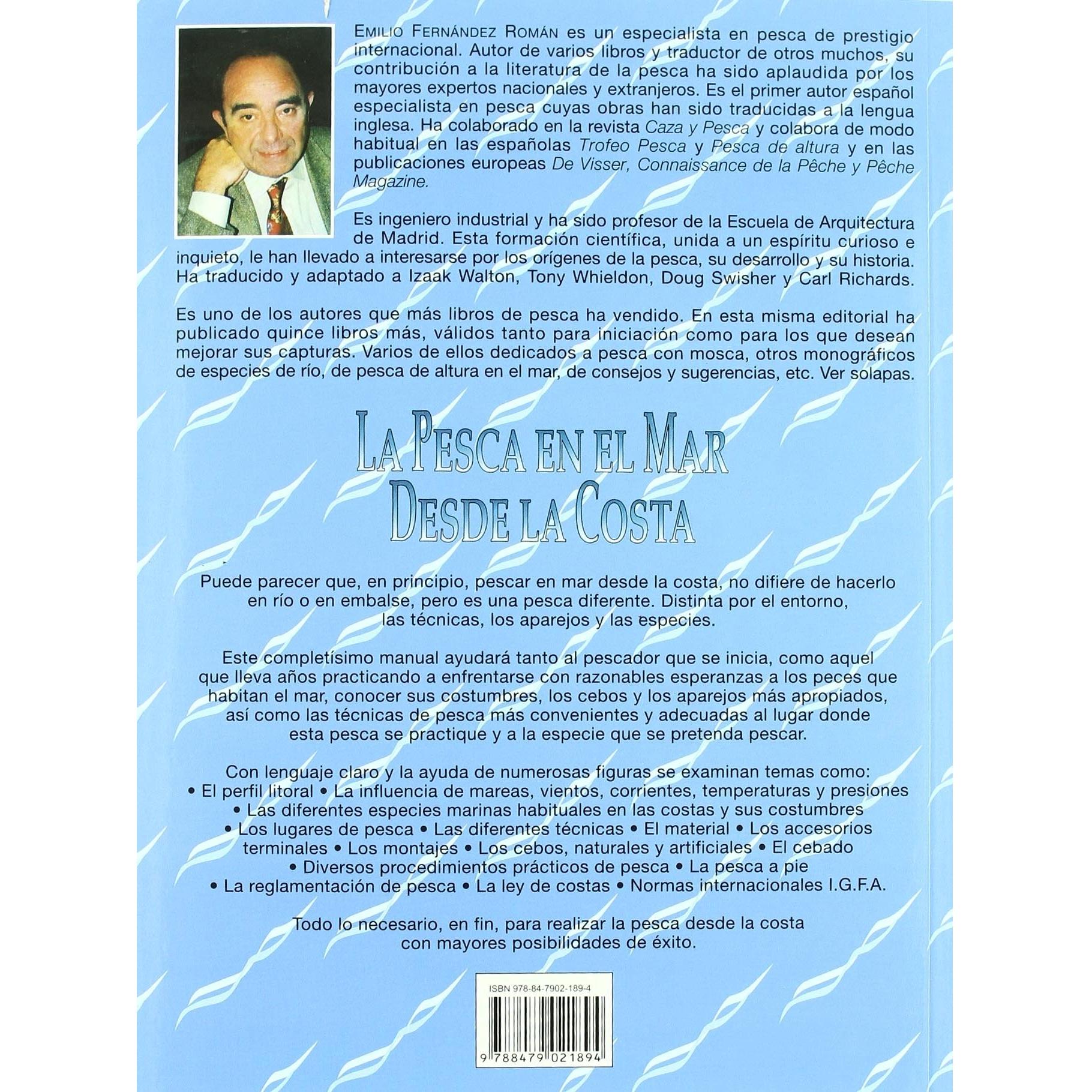 EMILIO FERNÁNDEZ ROMÁN es un especialista en pesca de prestigio internacional. Autor de varios libros y traductor de otros muchos, su contribución a la literatura de la pesca ha sido aplaudida por los mayores expertos nacionales y extranjeros. Es el primer autor español especialista en pesca cuyas obras han sido traducidas a la lengua inglesa. Ha colaborado en la revista Caza y Pesca y colabora de modo habitual en las españolas Trofeo Pesca y Pesca de altura y en las publicaciones europeas De Visser, Connaissance de la Pêche y Pêche Magazine.

Es ingeniero industrial y ha sido profesor de la Escuela de Arquitectura de Madrid. Esta formación científica, unida a un espíritu curioso e inquieto, le han llevado a interesarse por los orígenes de la pesca, su desarrollo y su historia. Ha traducido y adaptado a Izaak Walton, Tony Whieldon, Doug Swisher y Carl Richards.

Es uno de los autores que más libros de pesca ha vendido. En esta misma editorial ha publicado quince libros más, válidos tanto para iniciación como para los que desean mejorar sus capturas. Varios de ellos dedicados a pesca con mosca, otros monográficos de especies de río, de pesca de altura en el mar, de consejos y sugerencias, etc. Ver solapas.

LA PESCA EN EL MAR
DESDE LA COSTA

Puede parecer que, en principio, pescar en mar desde la costa, no difiere de hacerlo en río o en embalse, pero es una pesca diferente. Distinta por el entorno, las técnicas, los aparejos y las especies.

Este completísimo manual ayudará tanto al pescador que se inicia, como aquel que lleva años practicando a enfrentarse con razonables esperanzas a los peces que habitan el mar, conocer sus costumbres, los cebos y los aparejos más apropiados, así como las técnicas de pesca más convenientes y adecuadas al lugar donde esta pesca se practique y a la especie que se pretenda pescar.

Con lenguaje claro y la ayuda de numerosas figuras se examinan temas como:
• El perfil litoral • La influencia de mareas, vientos, corrientes, temperaturas y presiones • Las diferentes especies marinas habituales en las costas y sus costumbres • Los lugares de pesca • Las diferentes técnicas • El material • Los accesorios terminales • Los montajes • Los cebos, naturales y artificiales • El cebado • Diversos procedimientos prácticos de pesca • La pesca a pie • La reglamentación de pesca • La ley de costas • Normas internacionales I.G.F.A.

Todo lo necesario, en fin, para realizar la pesca desde la costa con mayores posibilidades de éxito.

ISBN 978-84-7902-189-4

9 788479 021894